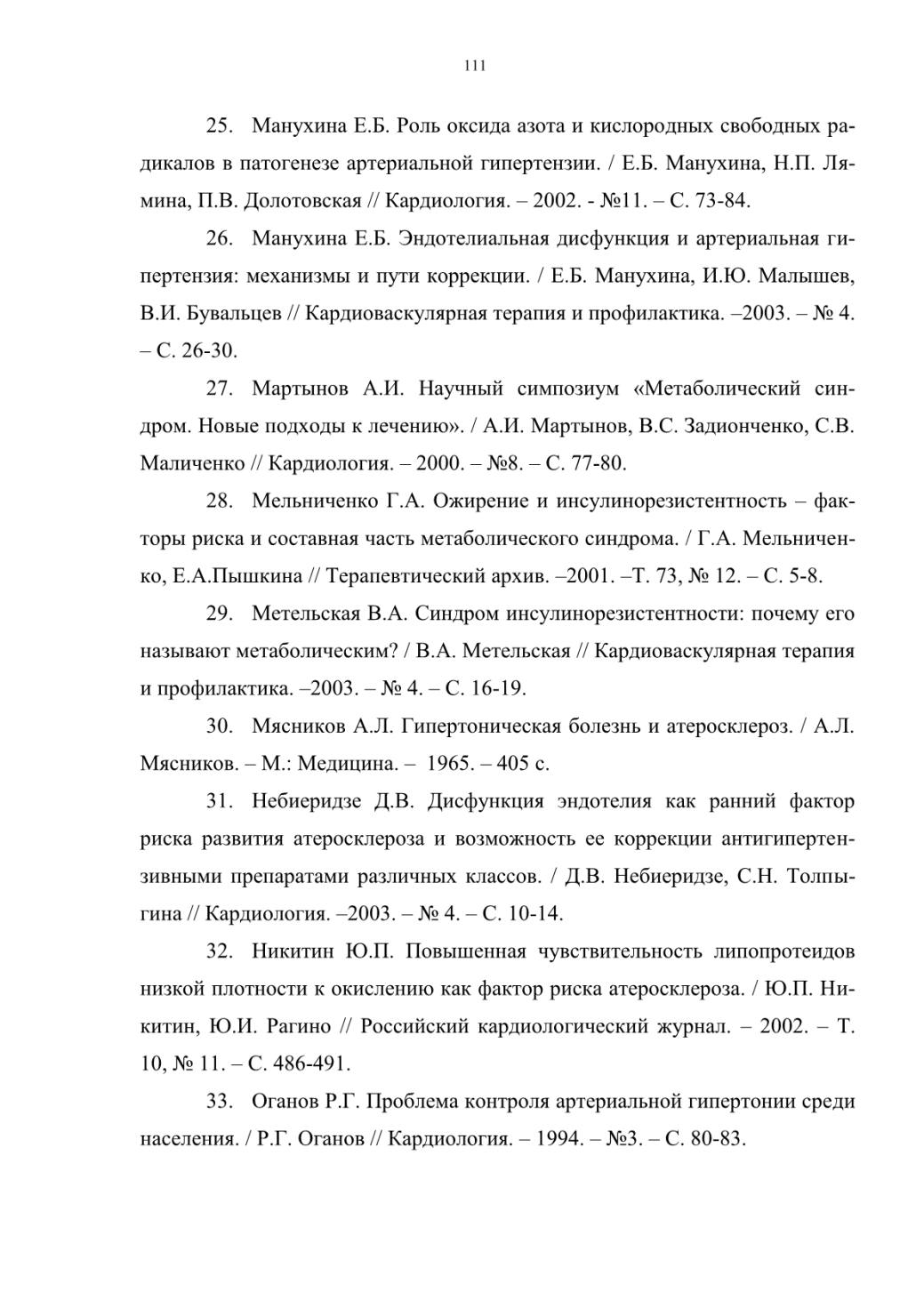 111

25. Манухина Е.Б. Роль оксида азота и кислородных свободных радикалов в патогенезе артериальной гипертензии. / Е.Б. Манухина, Н.П. Лямина, П.В. Долотовская // Кардиология. – 2002. - №11. – С. 73-84.

26. Манухина Е.Б. Эндотелиальная дисфункция и артериальная гипертензия: механизмы и пути коррекции. / Е.Б. Манухина, И.Ю. Малышев, В.И. Бувальцев // Кардиоваскулярная терапия и профилактика. –2003. – № 4. – С. 26-30.

27. Мартынов А.И. Научный симпозиум «Метаболический синдром. Новые подходы к лечению». / А.И. Мартынов, В.С. Задионченко, С.В. Маличенко // Кардиология. – 2000. – №8. – С. 77-80.

28. Мельниченко Г.А. Ожирение и инсулинорезистентность – факторы риска и составная часть метаболического синдрома. / Г.А. Мельниченко, Е.А.Пышкина // Терапевтический архив. –2001. –Т. 73, № 12. – С. 5-8.

29. Метельская В.А. Синдром инсулинорезистентности: почему его называют метаболическим? / В.А. Метельская // Кардиоваскулярная терапия и профилактика. –2003. – № 4. – С. 16-19.

30. Мясников А.Л. Гипертоническая болезнь и атеросклероз. / А.Л. Мясников. – М.: Медицина. – 1965. – 405 с.

31. Небиеридзе Д.В. Дисфункция эндотелия как ранний фактор риска развития атеросклероза и возможность ее коррекции антигипертензивными препаратами различных классов. / Д.В. Небиеридзе, С.Н. Толпыгина // Кардиология. –2003. – № 4. – С. 10-14.

32. Никитин Ю.П. Повышенная чувствительность липопротеидов низкой плотности к окислению как фактор риска атеросклероза. / Ю.П. Никитин, Ю.И. Рагино // Российский кардиологический журнал. – 2002. – Т. 10, № 11. – С. 486-491.

33. Оганов Р.Г. Проблема контроля артериальной гипертонии среди населения. / Р.Г. Оганов // Кардиология. – 1994. – №3. – С. 80-83.